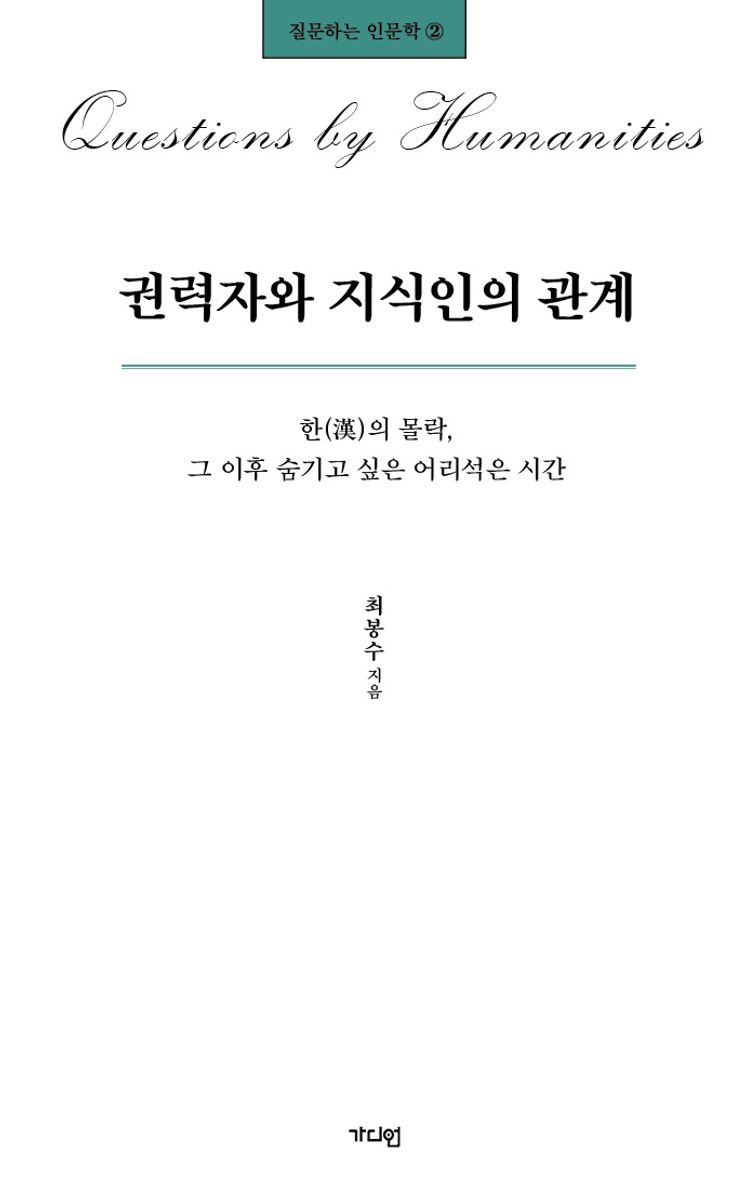 질문하는 인문학 ②

Questions by Humanities

권력자와 지식인의 관계

한(漢)의 몰락,
그 이후 숨기고 싶은 어리석은 시간

최봉수 지음

가디언